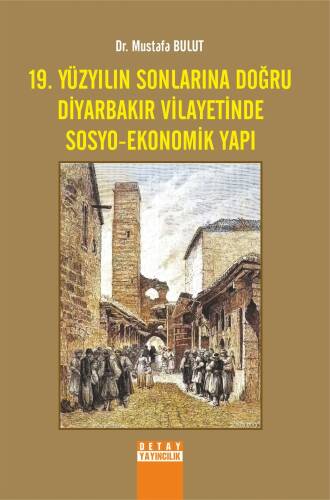 Dr. Mustafa BULUT

19. YÜZYILIN SONLARINA DOĞRU DİYARBAKIR VİLAYETİNDE SOSYO-EKONOMİK YAPI

DETAY YAYINCILIK